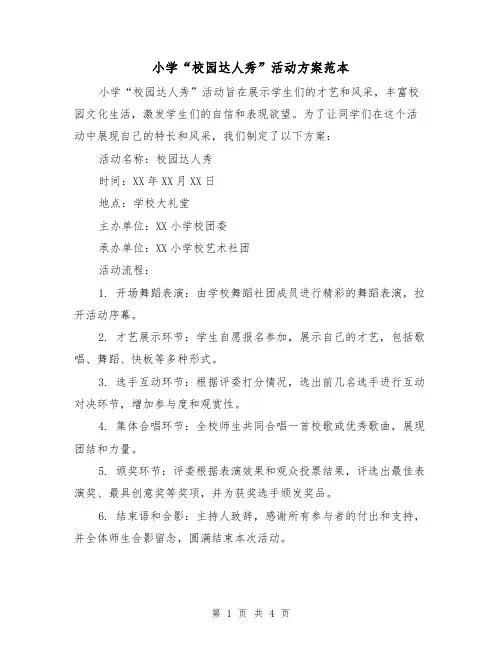 小学“校园达人秀”活动方案范本

小学“校园达人秀”活动旨在展示学生们的才艺和风采，丰富校园文化生活，激发学生们的自信和表现欲望。为了让同学们在这个活动中展现自己的特长和风采，我们制定了以下方案：

活动名称：校园达人秀

时间：XX年XX月XX日

地点：学校大礼堂

主办单位：XX小学校团委

承办单位：XX小学校艺术社团

活动流程：

1. 开场舞蹈表演：由学校舞蹈社团成员进行精彩的舞蹈表演，拉开活动序幕。

2. 才艺展示环节：学生自愿报名参加，展示自己的才艺，包括歌唱、舞蹈、快板等多种形式。

3. 选手互动环节：根据评委打分情况，选出前几名选手进行互动对决环节，增加参与度和观赏性。

4. 集体合唱环节：全校师生共同合唱一首校歌或优秀歌曲，展现团结和力量。

5. 颁奖环节：评委根据表演效果和观众投票结果，评选出最佳表演奖、最具创意奖等奖项，并为获奖选手颁发奖品。

6. 结束语和合影：主持人致辞，感谢所有参与者的付出和支持，并全体师生合影留念，圆满结束本次活动。

第 1 页 共 4 页